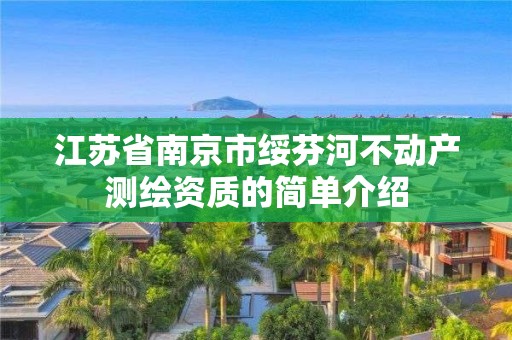 江苏省南京市绥芬河不动产测绘资质的简单介绍